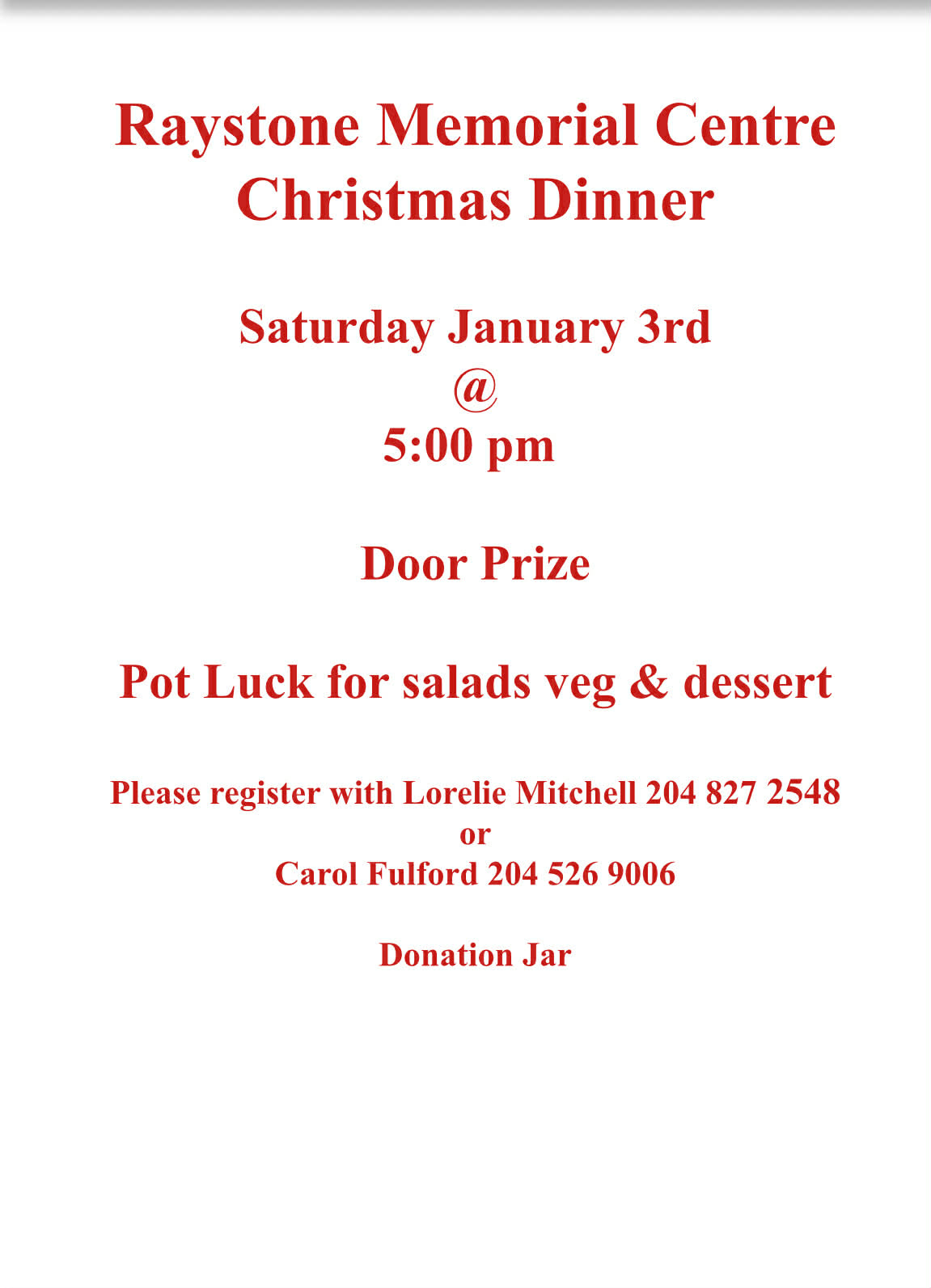 Raystone Memorial Centre
Christmas Dinner

Saturday January 3rd
@
5:00 pm

Door Prize

Pot Luck for salads veg & dessert

Please register with Lorelie Mitchell 204 827 2548
or
Carol Fulford 204 526 9006

Donation Jar